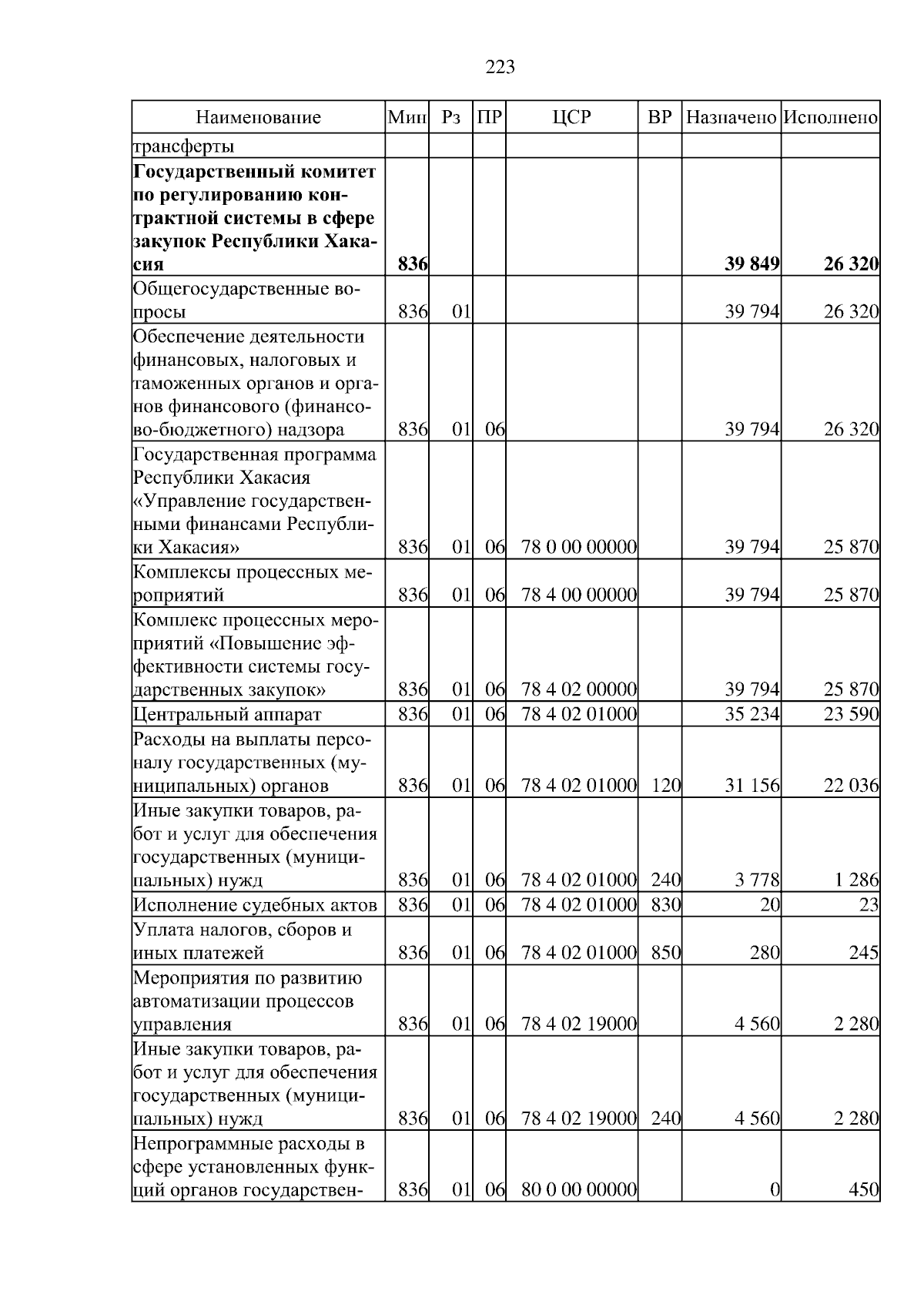 223

| Наименование | Мин | Рз | ПР | ЦСР | ВР | Назначено | Исполнено |
|---|---|---|---|---|---|---|---|
| трансферты | | | | | | | |
| **Государственный комитет по регулированию контрактной системы в сфере закупок Республики Хакасия** | **836** | | | | | **39 849** | **26 320** |
| Общегосударственные вопросы | 836 | 01 | | | | 39 794 | 26 320 |
| Обеспечение деятельности финансовых, налоговых и таможенных органов и органов финансового (финансово-бюджетного) надзора | 836 | 01 | 06 | | | 39 794 | 26 320 |
| Государственная программа Республики Хакасия «Управление государственными финансами Республики Хакасия» | 836 | 01 | 06 | 78 0 00 00000 | | 39 794 | 25 870 |
| Комплексы процессных мероприятий | 836 | 01 | 06 | 78 4 00 00000 | | 39 794 | 25 870 |
| Комплекс процессных мероприятий «Повышение эффективности системы государственных закупок» | 836 | 01 | 06 | 78 4 02 00000 | | 39 794 | 25 870 |
| Центральный аппарат | 836 | 01 | 06 | 78 4 02 01000 | | 35 234 | 23 590 |
| Расходы на выплаты персоналу государственных (муниципальных) органов | 836 | 01 | 06 | 78 4 02 01000 | 120 | 31 156 | 22 036 |
| Иные закупки товаров, работ и услуг для обеспечения государственных (муниципальных) нужд | 836 | 01 | 06 | 78 4 02 01000 | 240 | 3 778 | 1 286 |
| Исполнение судебных актов | 836 | 01 | 06 | 78 4 02 01000 | 830 | 20 | 23 |
| Уплата налогов, сборов и иных платежей | 836 | 01 | 06 | 78 4 02 01000 | 850 | 280 | 245 |
| Мероприятия по развитию автоматизации процессов управления | 836 | 01 | 06 | 78 4 02 19000 | | 4 560 | 2 280 |
| Иные закупки товаров, работ и услуг для обеспечения государственных (муниципальных) нужд | 836 | 01 | 06 | 78 4 02 19000 | 240 | 4 560 | 2 280 |
| Непрограммные расходы в сфере установленных функций органов государствен- | 836 | 01 | 06 | 80 0 00 00000 | | 0 | 450 |